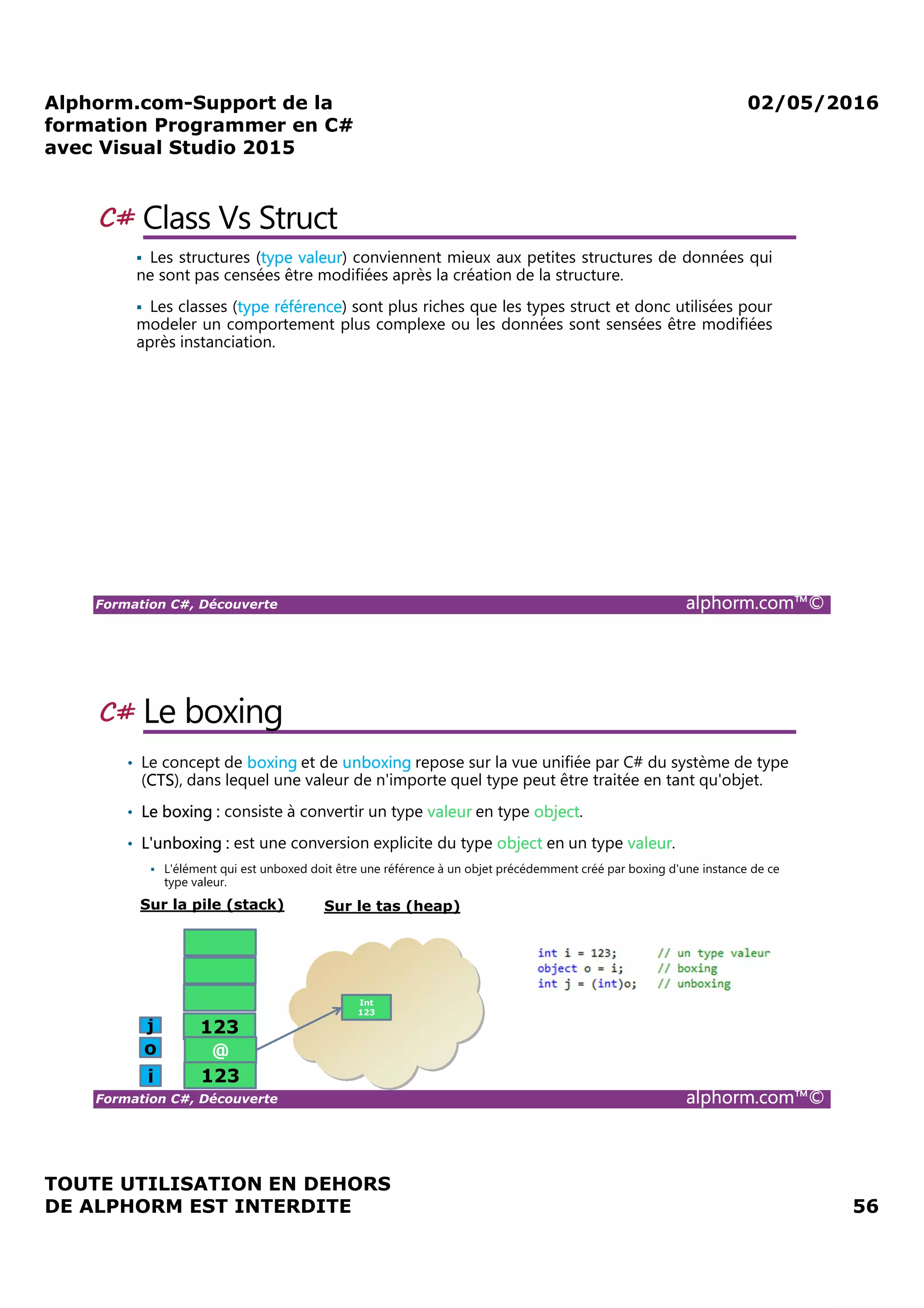 Alphorm.com-Support de la formation Programmer en C# avec Visual Studio 2015

02/05/2016

C# Class Vs Struct

▪ Les structures (type valeur) conviennent mieux aux petites structures de données qui ne sont pas censées être modifiées après la création de la structure.

▪ Les classes (type référence) sont plus riches que les types struct et donc utilisées pour modeler un comportement plus complexe ou les données sont sensées être modifiées après instanciation.

Formation C#, Découverte

alphorm.com™©

C# Le boxing

• Le concept de boxing et de unboxing repose sur la vue unifiée par C# du système de type (CTS), dans lequel une valeur de n'importe quel type peut être traitée en tant qu'objet.

• Le boxing : consiste à convertir un type valeur en type object.

• L'unboxing : est une conversion explicite du type object en un type valeur.

▪ L'élément qui est unboxed doit être une référence à un objet précédemment créé par boxing d'une instance de ce type valeur.

Sur la pile (stack)

Sur le tas (heap)

j 123
o @
i 123

Int
123

int i = 123;     // un type valeur
object o = i;    // boxing
int j = (int)o;  // unboxing

Formation C#, Découverte

alphorm.com™©

TOUTE UTILISATION EN DEHORS DE ALPHORM EST INTERDITE

56